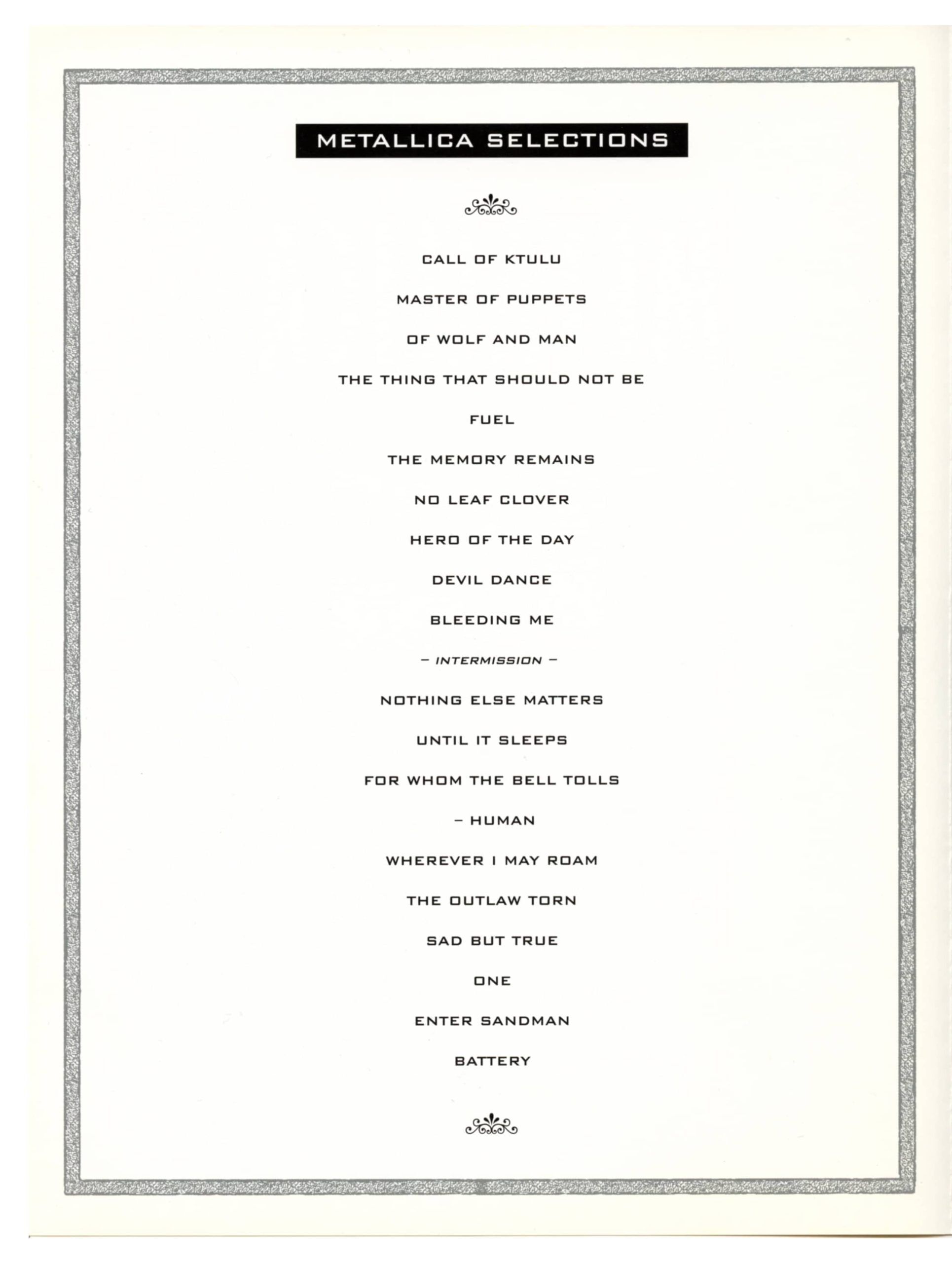 METALLICA SELECTIONS

CALL OF KTULU

MASTER OF PUPPETS

OF WOLF AND MAN

THE THING THAT SHOULD NOT BE

FUEL

THE MEMORY REMAINS

NO LEAF CLOVER

HERO OF THE DAY

DEVIL DANCE

BLEEDING ME

– INTERMISSION –

NOTHING ELSE MATTERS

UNTIL IT SLEEPS

FOR WHOM THE BELL TOLLS

– HUMAN

WHEREVER I MAY ROAM

THE OUTLAW TORN

SAD BUT TRUE

ONE

ENTER SANDMAN

BATTERY